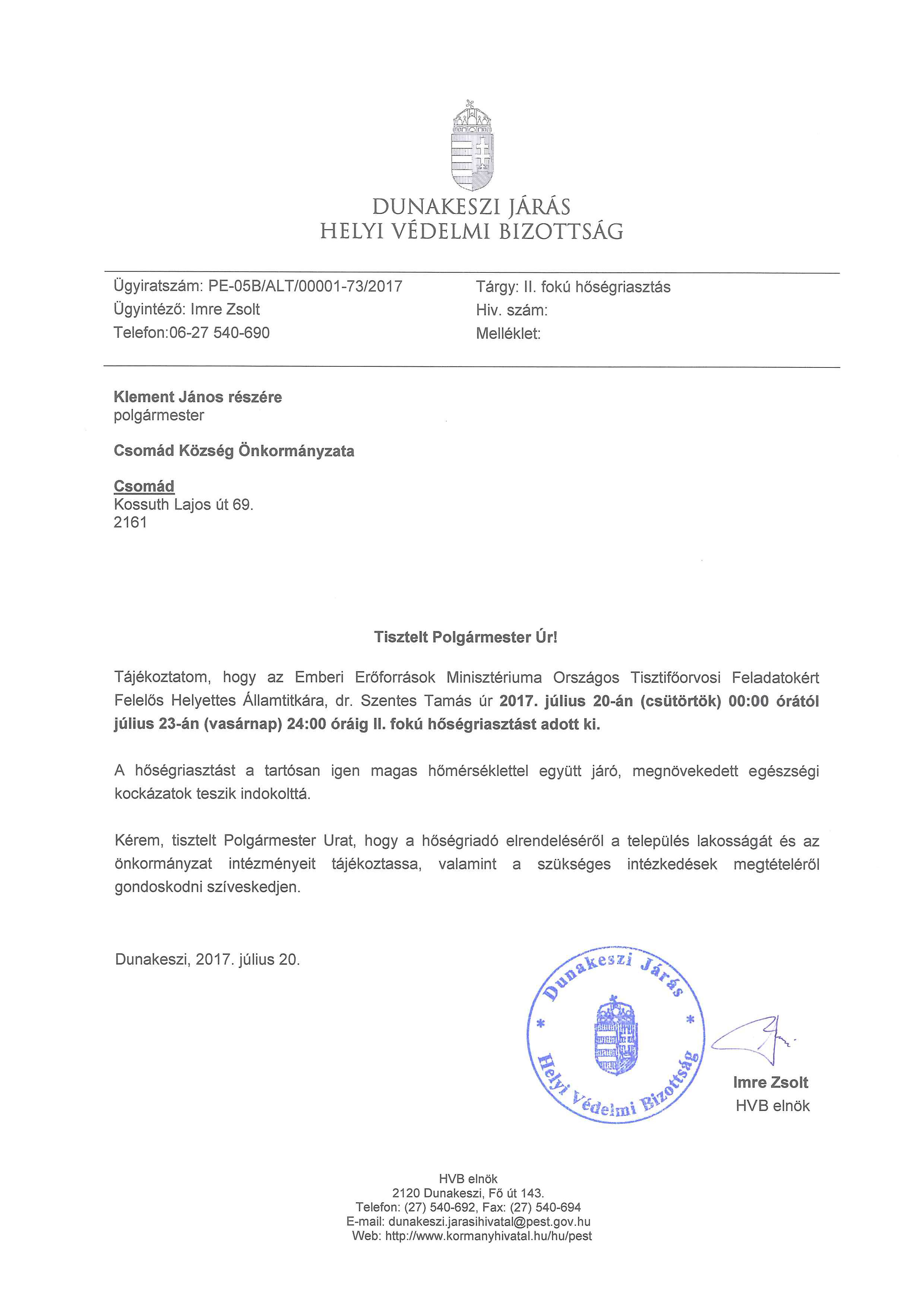 DUNAKESZI JÁRÁS
HELYI VÉDELMI BIZOTTSÁG

Ügyiratszám: PE-05B/ALT/00001-73/2017
Ügyintéző: Imre Zsolt
Telefon:06-27 540-690

Tárgy: II. fokú hőségriasztás
Hiv. szám:
Melléklet:

Klement János részére
polgármester

Csomád Község Önkormányzata

Csomád
Kossuth Lajos út 69.
2161

Tisztelt Polgármester Úr!

Tájékoztatom, hogy az Emberi Erőforrások Minisztériuma Országos Tisztifőorvosi Feladatokért Felelős Helyettes Államtitkára, dr. Szentes Tamás úr 2017. július 20-án (csütörtök) 00:00 órától július 23-án (vasárnap) 24:00 óráig II. fokú hőségriasztást adott ki.

A hőségriasztást a tartósan igen magas hőmérséklettel együtt járó, megnövekedett egészségi kockázatok teszik indokolttá.

Kérem, tisztelt Polgármester Urat, hogy a hőségriadó elrendeléséről a település lakosságát és az önkormányzat intézményeit tájékoztassa, valamint a szükséges intézkedések megtételéről gondoskodni szíveskedjen.

Dunakeszi, 2017. július 20.

Dunakeszi Járás * Helyi Védelmi Bizottság *

Imre Zsolt
HVB elnök

HVB elnök
2120 Dunakeszi, Fő út 143.
Telefon: (27) 540-692, Fax: (27) 540-694
E-mail: dunakeszi.jarasihivatal@pest.gov.hu
Web: http://www.kormanyhivatal.hu/hu/pest